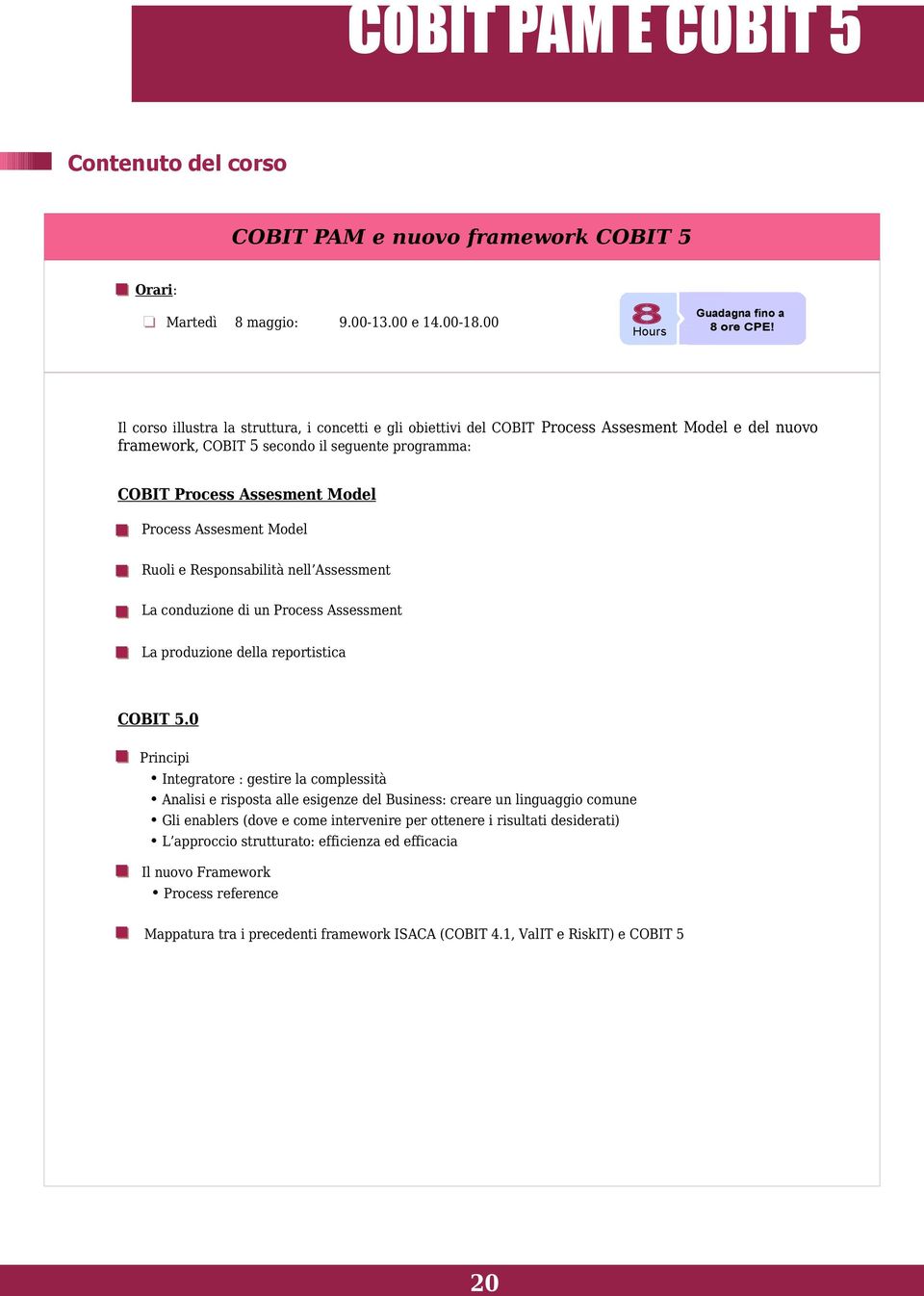 COBIT PAM E COBIT 5

Contenuto del corso

COBIT PAM e nuovo framework COBIT 5

Orari:

Martedì 8 maggio: 9.00-13.00 e 14.00-18.00

8 Hours

Guadagna fino a 8 ore CPE!

Il corso illustra la struttura, i concetti e gli obiettivi del COBIT Process Assesment Model e del nuovo framework, COBIT 5 secondo il seguente programma:

COBIT Process Assesment Model

Process Assesment Model

Ruoli e Responsabilità nell'Assessment

La conduzione di un Process Assessment

La produzione della reportistica

COBIT 5.0

Principi
• Integratore : gestire la complessità
• Analisi e risposta alle esigenze del Business: creare un linguaggio comune
• Gli enablers (dove e come intervenire per ottenere i risultati desiderati)
• L'approccio strutturato: efficienza ed efficacia

Il nuovo Framework
• Process reference

Mappatura tra i precedenti framework ISACA (COBIT 4.1, ValIT e RiskIT) e COBIT 5

20